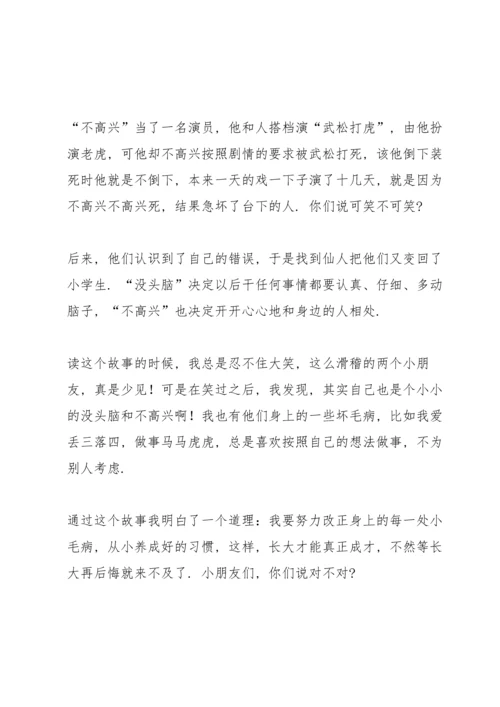 “不高兴”当了一名演员，他和人搭档演“武松打虎”，由他扮演老虎，可他却不高兴按照剧情的要求被武松打死，该他倒下装死时他就是不倒下，本来一天的戏一下子演了十几天，就是因为不高兴不高兴死，结果急坏了台下的人．你们说可笑不可笑?

后来，他们认识到了自己的错误，于是找到仙人把他们又变回了小学生．“没头脑”决定以后干任何事情都要认真、仔细、多动脑子，“不高兴”也决定开开心心地和身边的人相处．

读这个故事的时候，我总是忍不住大笑，这么滑稽的两个小朋友，真是少见！可是在笑过之后，我发现，其实自己也是个小小的没头脑和不高兴啊！我也有他们身上的一些坏毛病，比如我爱丢三落四，做事马马虎虎，总是喜欢按照自己的想法做事，不为别人考虑．

通过这个故事我明白了一个道理：我要努力改正身上的每一处小毛病，从小养成好的习惯，这样，长大才能真正成才，不然等长大再后悔就来不及了．小朋友们，你们说对不对?